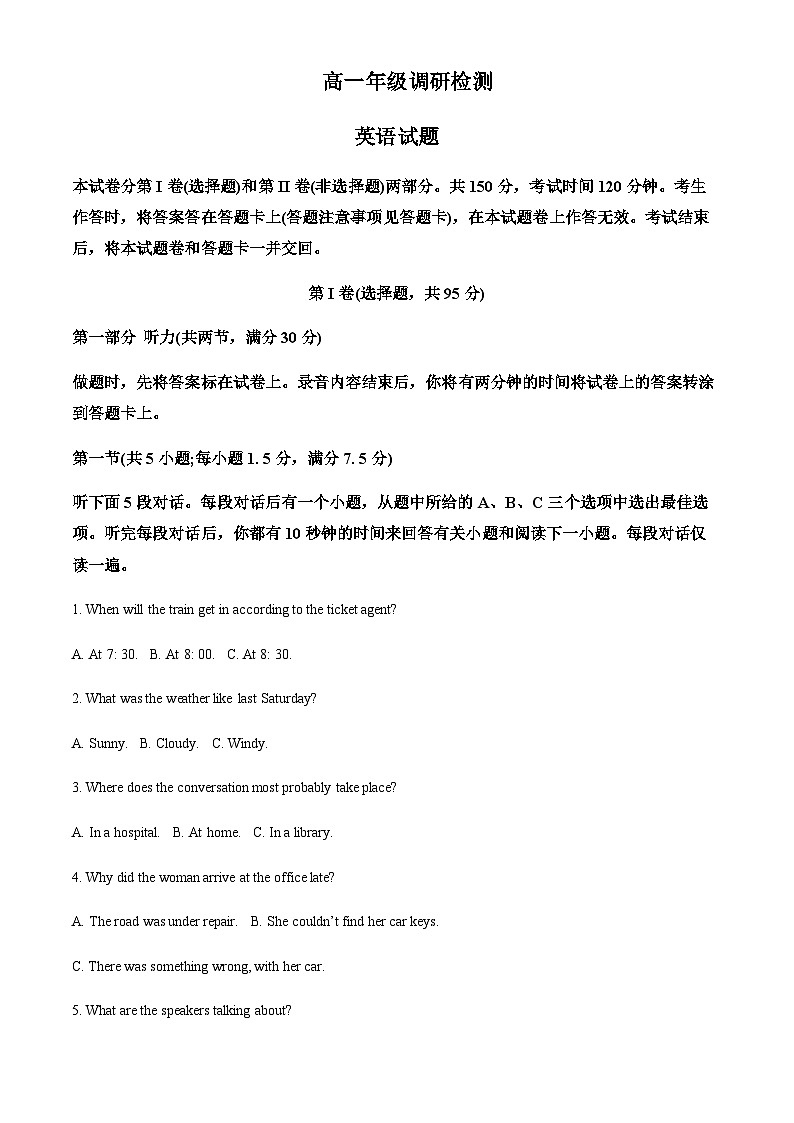 高一年级调研检测

英语试题

本试卷分第 I 卷(选择题)和第 II 卷(非选择题)两部分。共 150 分，考试时间 120 分钟。考生作答时，将答案答在答题卡上(答题注意事项见答题卡)，在本试题卷上作答无效。考试结束后，将本试题卷和答题卡一并交回。

第 I 卷(选择题，共 95 分)

第一部分 听力(共两节，满分 30 分)

做题时，先将答案标在试卷上。录音内容结束后，你将有两分钟的时间将试卷上的答案转涂到答题卡上。

第一节(共 5 小题;每小题 1. 5 分，满分 7. 5 分)

听下面 5 段对话。每段对话后有一个小题，从题中所给的 A、B、C 三个选项中选出最佳选项。听完每段对话后，你都有 10 秒钟的时间来回答有关小题和阅读下一小题。每段对话仅读一遍。

1. When will the train get in according to the ticket agent?

A. At 7: 30. B. At 8: 00. C. At 8: 30.

2. What was the weather like last Saturday?

A. Sunny. B. Cloudy. C. Windy.

3. Where does the conversation most probably take place?

A. In a hospital. B. At home. C. In a library.

4. Why did the woman arrive at the office late?

A. The road was under repair. B. She couldn't find her car keys.

C. There was something wrong, with her car.

5. What are the speakers talking about?